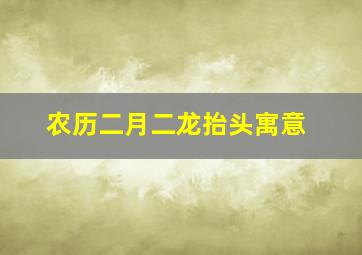 农历二月二龙抬头寓意